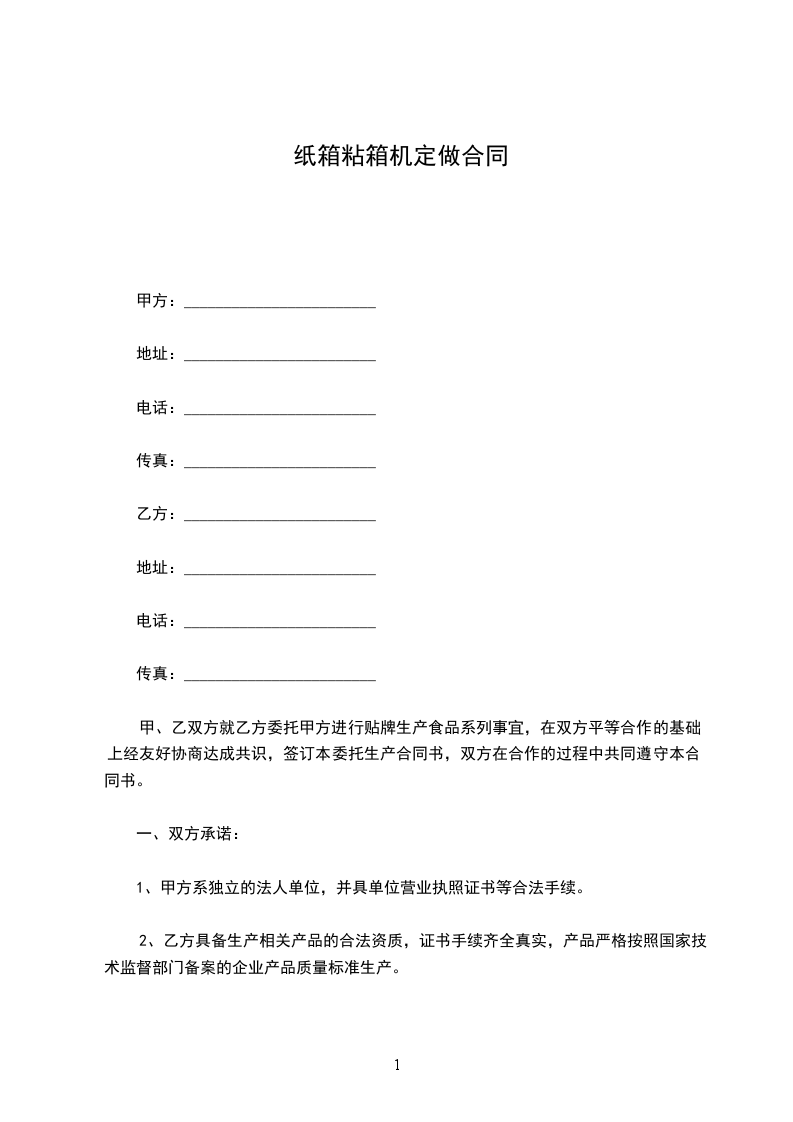 纸箱粘箱机定做合同

甲方：________________________

地址：________________________

电话：________________________

传真：________________________

乙方：________________________

地址：________________________

电话：________________________

传真：________________________

甲、乙双方就乙方委托甲方进行贴牌生产食品系列事宜，在双方平等合作的基础上经友好协商达成共识，签订本委托生产合同书，双方在合作的过程中共同遵守本合同书。

一、双方承诺：

1、甲方系独立的法人单位，并具单位营业执照证书等合法手续。

2、乙方具备生产相关产品的合法资质，证书手续齐全真实，产品严格按照国家技术监督部门备案的企业产品质量标准生产。

1